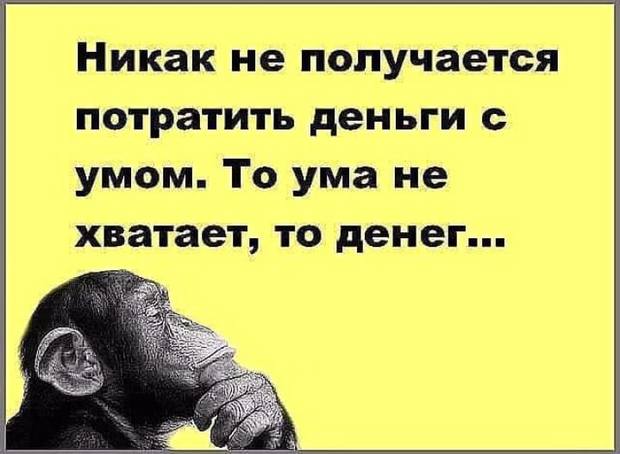 Никак не получается потратить деньги с умом. То ума не хватает, то денег...